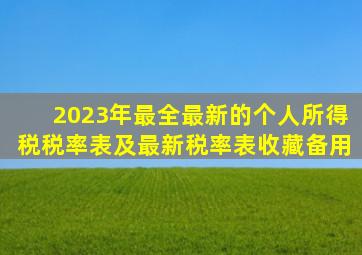 2023年最全最新的个人所得税税率表及最新税率表收藏备用